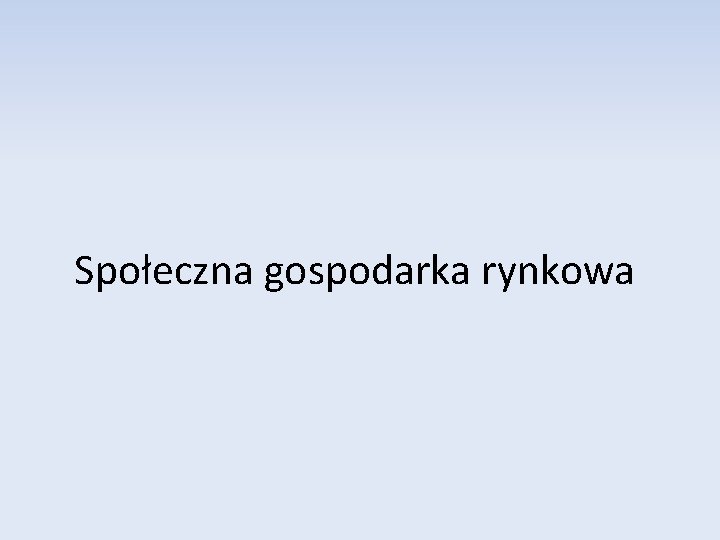 Społeczna gospodarka rynkowa